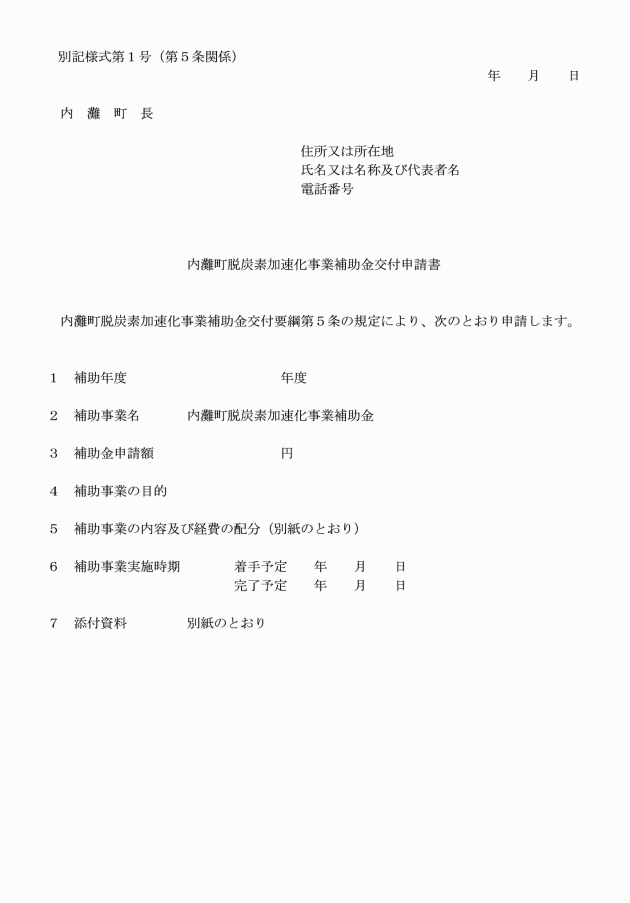 別記様式第１号（第５条関係）

年　月　日

内　灘　町　長

住所又は所在地
氏名又は名称及び代表者名
電話番号

内灘町脱炭素加速化事業補助金交付申請書

内灘町脱炭素加速化事業補助金交付要綱第５条の規定により、次のとおり申請します。

１　補助年度　　　　年度

２　補助事業名　　内灘町脱炭素加速化事業補助金

３　補助金申請額　　　　円

４　補助事業の目的

５　補助事業の内容及び経費の配分（別紙のとおり）

６　補助事業実施時期　　着手予定　年　月　日
　　　　　　　　　　　　完了予定　年　月　日

７　添付資料　　別紙のとおり